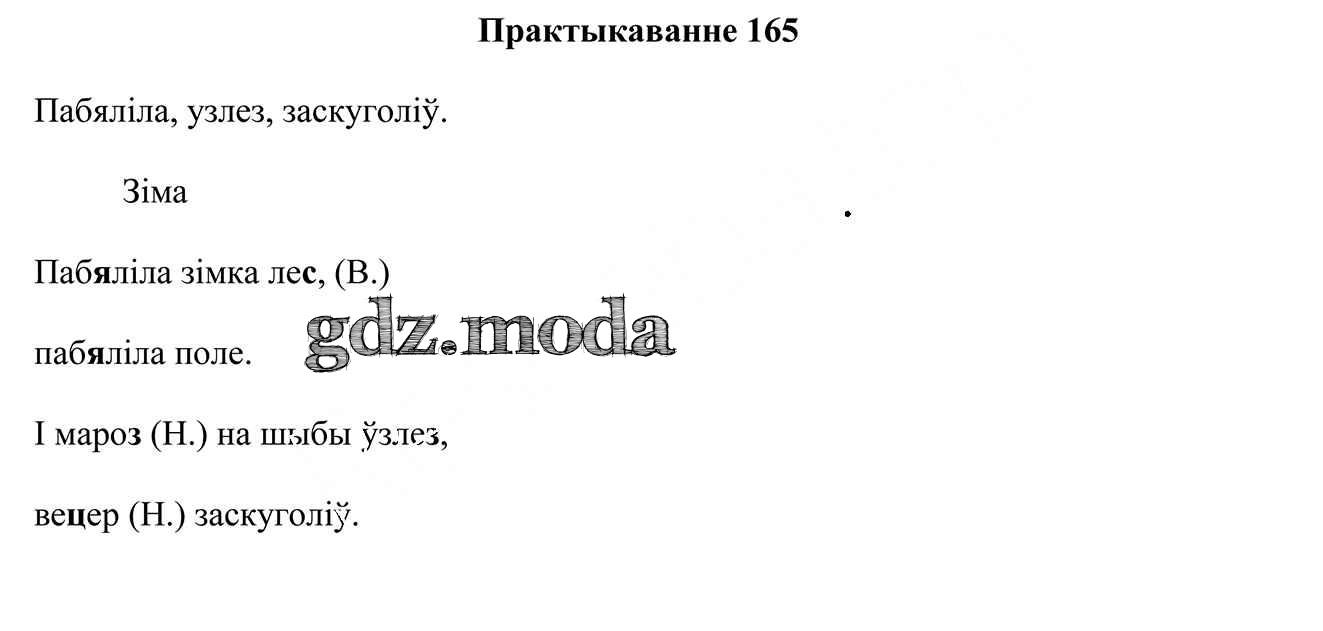 Практыкаванне 165

Пабяліла, узлез, заскуголіў.

Зіма

Пабяліла зімка лес, (В.)

пабяліла поле.

І мароз (Н.) на шыбы ўзлез,

вецер (Н.) заскуголіў.

gdz.moda